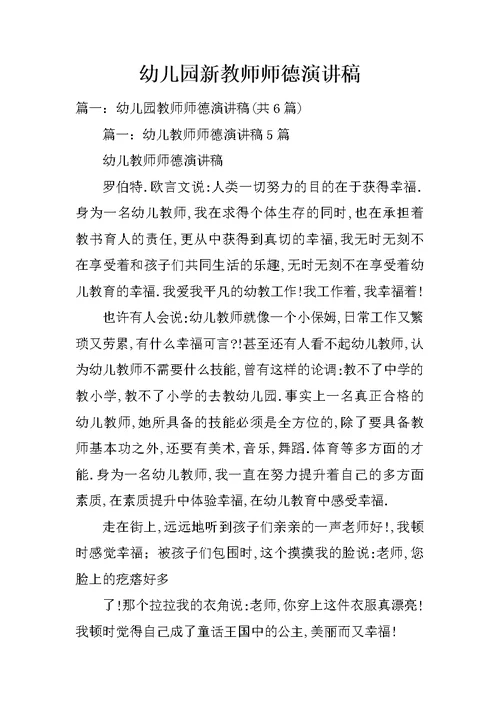 幼儿园新教师师德演讲稿

篇一：幼儿园教师师德演讲稿(共6篇)

篇一：幼儿教师师德演讲稿5篇

幼儿教师师德演讲稿

罗伯特.欧言文说:人类一切努力的目的在于获得幸福.身为一名幼儿教师,我在求得个体生存的同时,也在承担着教书育人的责任,更从中获得到真切的幸福,我无时无刻不在享受着和孩子们共同生活的乐趣,无时无刻不在享受着幼儿教育的幸福.我爱我平凡的幼教工作!我工作着,我幸福着!

也许有人会说:幼儿教师就像一个小保姆,日常工作又繁琐又劳累,有什么幸福可言?!甚至还有人看不起幼儿教师,认为幼儿教师不需要什么技能,曾有这样的论调:教不了中学的教小学,教不了小学的去教幼儿园.事实上一名真正合格的幼儿教师,她所具备的技能必须是全方位的,除了要具备教师基本功之外,还要有美术,音乐,舞蹈.体育等多方面的才能.身为一名幼儿教师,我一直在努力提升着自己的多方面素质,在素质提升中体验幸福,在幼儿教育中感受幸福.

走在街上,远远地听到孩子们亲亲的一声老师好!,我顿时感觉幸福；被孩子们包围时,这个摸摸我的脸说:老师,您脸上的疙瘩好多

了!那个拉拉我的衣角说:老师,你穿上这件衣服真漂亮!我顿时觉得自己成了童话王国中的公主,美丽而又幸福!